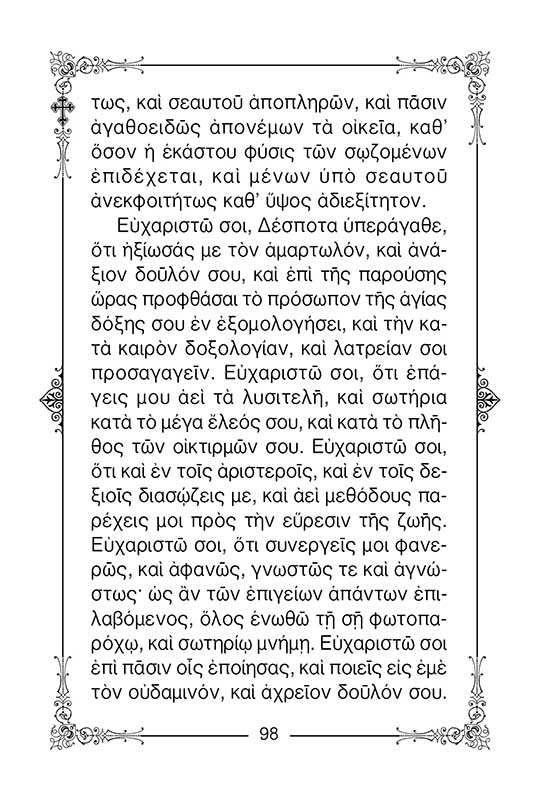 τως, καὶ σεαυτοῦ ἀποπληρῶν, καὶ πᾶσιν ἀγαθοειδῶς ἀπονέμων τὰ οἰκεῖα, καθ' ὅσον ἡ ἑκάστου φύσις τῶν σῳζομένων ἐπιδέχεται, καὶ μένων ὑπὸ σεαυτοῦ ἀνεκφοιτήτως καθ' ὕψος ἀδιεξίτητον.

Εὐχαριστῶ σοι, Δέσποτα ὑπεράγαθε, ὅτι ἠξίωσάς με τὸν ἁμαρτωλόν, καὶ ἀνάξιον δοῦλόν σου, καὶ ἐπὶ τῆς παρούσης ὥρας προφθάσαι τὸ πρόσωπον τῆς ἁγίας δόξης σου ἐν ἐξομολογήσει, καὶ τὴν κατὰ καιρὸν δοξολογίαν, καὶ λατρείαν σοι προσαγαγεῖν. Εὐχαριστῶ σοι, ὅτι ἐπάγεις μου ἀεὶ τὰ λυσιτελῆ, καὶ σωτήρια κατὰ τὸ μέγα ἔλεός σου, καὶ κατὰ τὸ πλῆθος τῶν οἰκτιρμῶν σου. Εὐχαριστῶ σοι, ὅτι καὶ ἐν τοῖς ἀριστεροῖς, καὶ ἐν τοῖς δεξιοῖς διασῴζεις με, καὶ ἀεὶ μεθόδους παρέχεις μοι πρὸς τὴν εὕρεσιν τῆς ζωῆς. Εὐχαριστῶ σοι, ὅτι συνεργεῖς μοι φανερῶς, καὶ ἀφανῶς, γνωστῶς τε καὶ ἀγνώστως· ὡς ἂν τῶν ἐπιγείων ἁπάντων ἐπιλαβόμενος, ὅλος ἑνωθῶ τῇ σῇ φωτοπαρόχῳ, καὶ σωτηρίῳ μνήμῃ. Εὐχαριστῶ σοι ἐπὶ πᾶσιν οἷς ἐποίησας, καὶ ποιεῖς εἰς ἐμὲ τὸν οὐδαμινόν, καὶ ἀχρεῖον δοῦλόν σου.

98